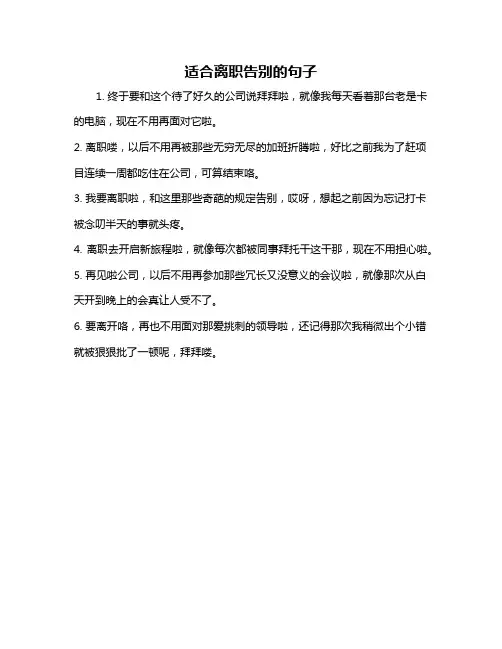 适合离职告别的句子

1. 终于要和这个待了好久的公司说拜拜啦，就像我每天看着那台老是卡的电脑，现在不用再面对它啦。

2. 离职喽，以后不用再被那些无穷无尽的加班折腾啦，好比之前我为了赶项目连续一周都吃住在公司，可算结束咯。

3. 我要离职啦，和这里那些奇葩的规定告别，哎呀，想起之前因为忘记打卡被念叨半天的事就头疼。

4. 离职去开启新旅程啦，就像每次都被同事拜托干这干那，现在不用担心啦。

5. 再见啦公司，以后不用再参加那些冗长又没意义的会议啦，就像那次从白天开到晚上的会真让人受不了。

6. 要离开咯，再也不用面对那爱挑刺的领导啦，还记得那次我稍微出个小错就被狠狠批了一顿呢，拜拜喽。